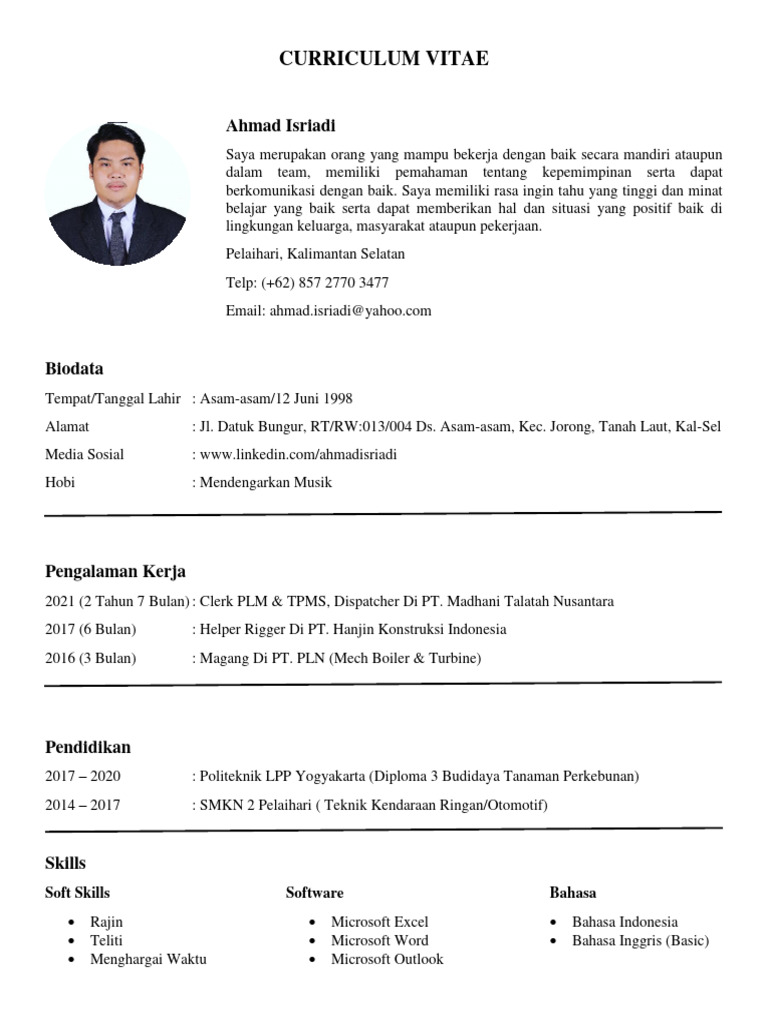 CURRICULUM VITAE

Ahmad Isriadi

Saya merupakan orang yang mampu bekerja dengan baik secara mandiri ataupun dalam team, memiliki pemahaman tentang kepemimpinan serta dapat berkomunikasi dengan baik. Saya memiliki rasa ingin tahu yang tinggi dan minat belajar yang baik serta dapat memberikan hal dan situasi yang positif baik di lingkungan keluarga, masyarakat ataupun pekerjaan.

Pelaihari, Kalimantan Selatan

Telp: (+62) 857 2770 3477

Email: ahmad.isriadi@yahoo.com

Biodata

Tempat/Tanggal Lahir : Asam-asam/12 Juni 1998

Alamat : Jl. Datuk Bungur, RT/RW:013/004 Ds. Asam-asam, Kec. Jorong, Tanah Laut, Kal-Sel

Media Sosial : www.linkedin.com/ahmadisriadi

Hobi : Mendengarkan Musik

Pengalaman Kerja

2021 (2 Tahun 7 Bulan) : Clerk PLM & TPMS, Dispatcher Di PT. Madhani Talatah Nusantara

2017 (6 Bulan) : Helper Rigger Di PT. Hanjin Konstruksi Indonesia

2016 (3 Bulan) : Magang Di PT. PLN (Mech Boiler & Turbine)

Pendidikan

2017 – 2020 : Politeknik LPP Yogyakarta (Diploma 3 Budidaya Tanaman Perkebunan)

2014 – 2017 : SMKN 2 Pelaihari ( Teknik Kendaraan Ringan/Otomotif)

Skills

Soft Skills
• Rajin
• Teliti
• Menghargai Waktu

Software
• Microsoft Excel
• Microsoft Word
• Microsoft Outlook

Bahasa
• Bahasa Indonesia
• Bahasa Inggris (Basic)